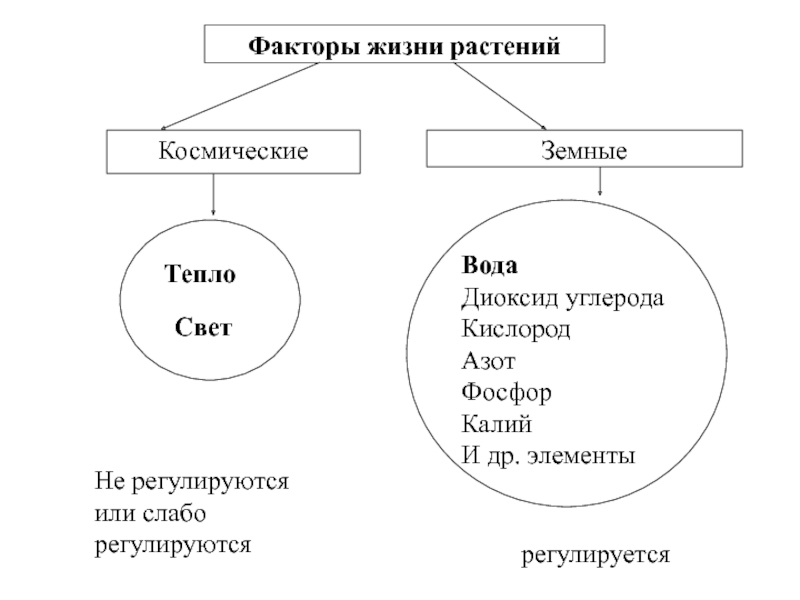 Факторы жизни растений

Космические

Земные

Тепло

Свет

Вода
Диоксид углерода
Кислород
Азот
Фосфор
Калий
И др. элементы

Не регулируются или слабо регулируются

регулируется